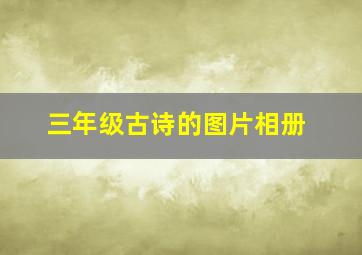 三年级古诗的图片相册